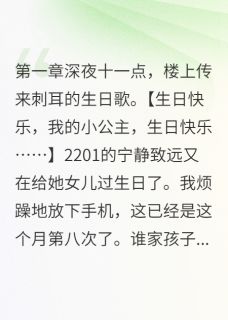 第一章深夜十一点，楼上传来刺耳的生日歌。【生日快乐，我的小公主，生日快乐……】2201的宁静致远又在给她女儿过生日了。我烦躁地放下手机，这已经是这个月第八次了。谁家孩子...